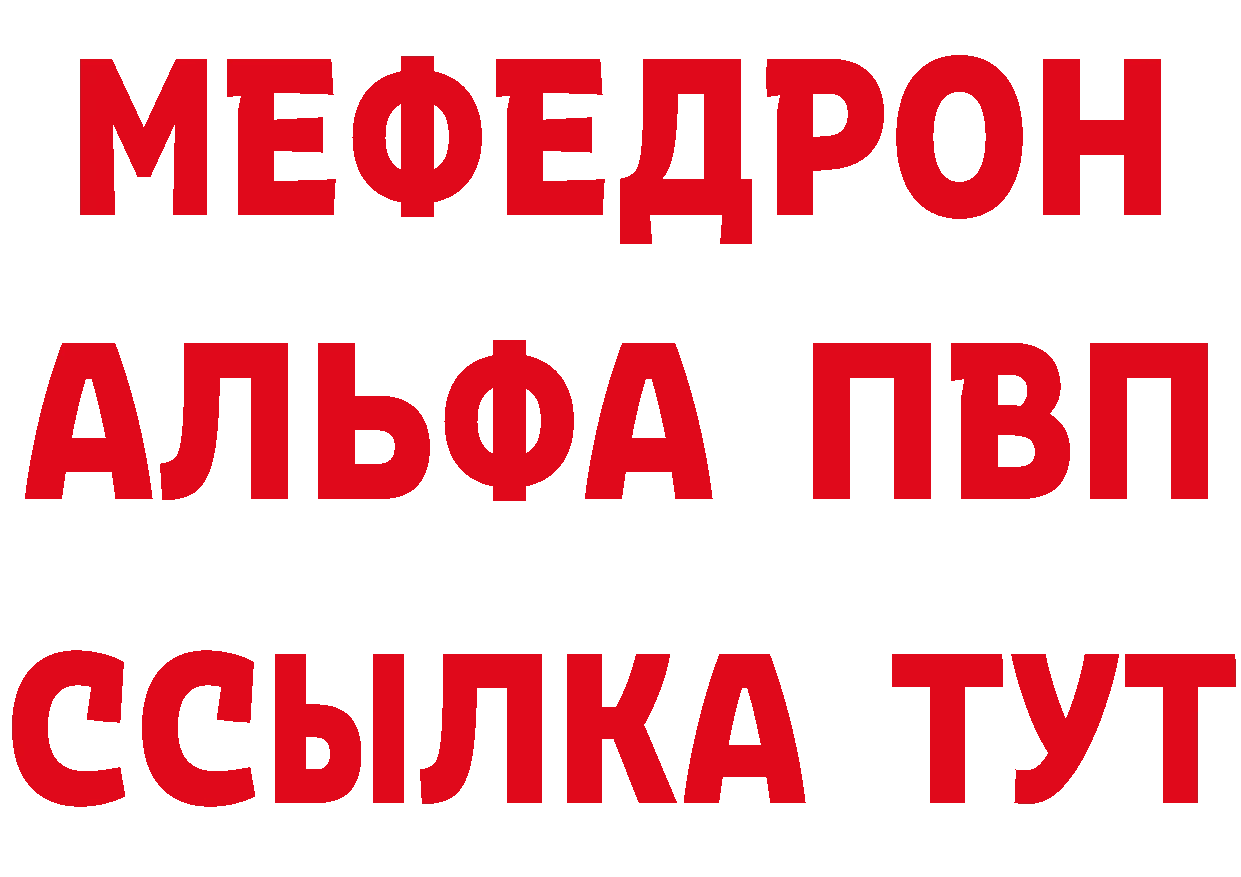 МЕФЕДРОН
АЛЬФА ПВП
ССЫЛКА ТУТ